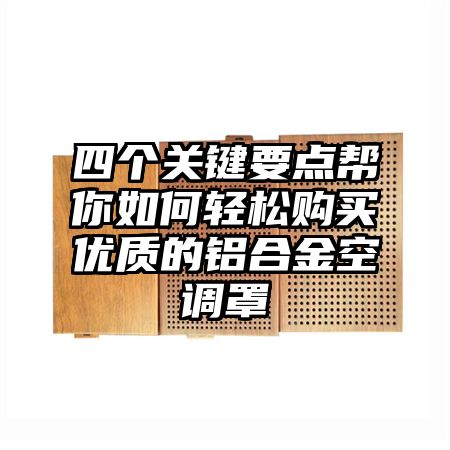 四个关键要点帮你如何轻松购买优质的铝合金空调罩